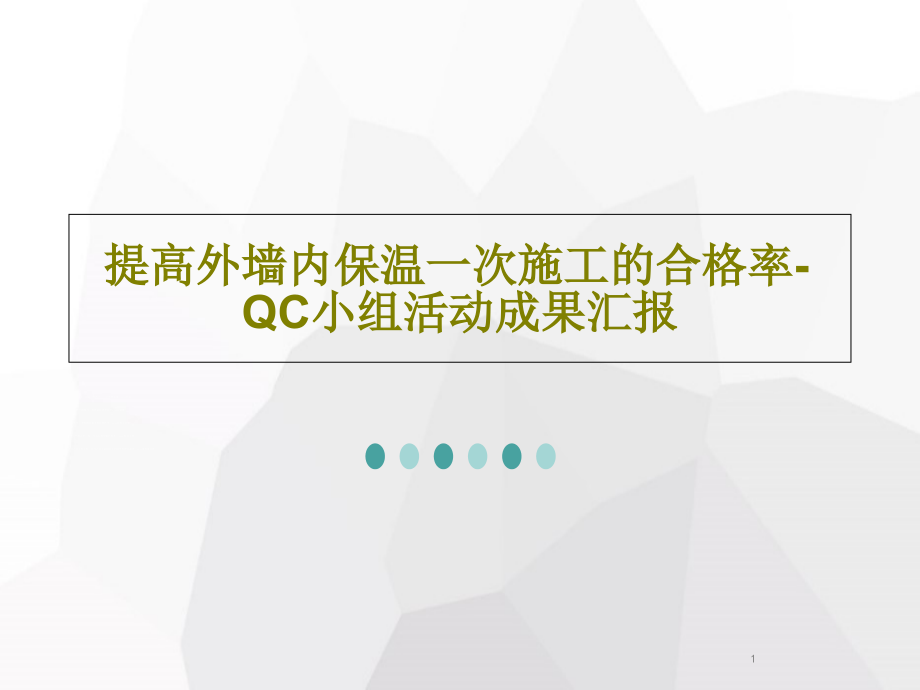 提高外墙内保温一次施工的合格率-QC小组活动成果汇报

1